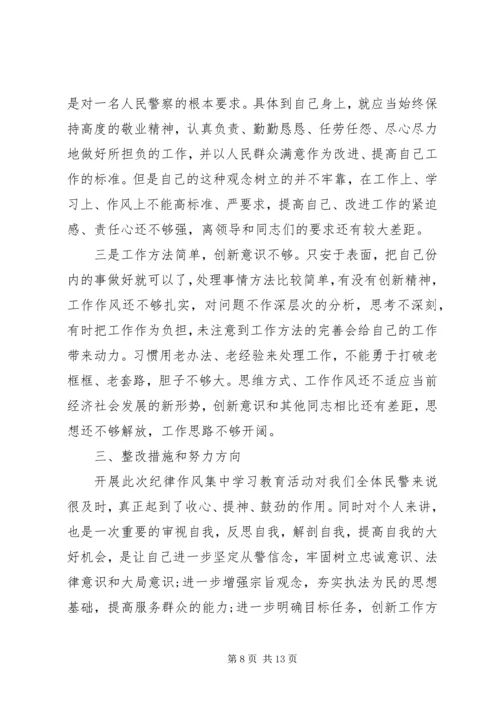 是对一名人民警察的根本要求。具体到自己身上，就应当始终保持高度的敬业精神，认真负责、勤勤恳恳、任劳任怨、尽心尽力地做好所担负的工作，并以人民群众满意作为改进、提高自己工作的标准。但是自己的这种观念树立的并不牢靠，在工作上、学习上、作风上不能高标准、严要求，提高自己、改进工作的紧迫感、责任心还不够强，离领导和同志们的要求还有较大差距。

三是工作方法简单，创新意识不够。只安于表面，把自己份内的事做好就可以了，处理事情方法比较简单，有没有创新精神，工作作风还不够扎实，对问题不作深层次的分析，思考不深刻，有时把工作作为负担，未注意到工作方法的完善会给自己的工作带来动力。习惯用老办法、老经验来处理工作，不能勇于打破老框框、老套路，胆子不够大。思维方式、工作作风还不适应当前经济社会发展的新形势，创新意识和其他同志相比还有差距，思想还不够解放，工作思路不够开阔。

三、整改措施和努力方向

开展此次纪律作风集中学习教育活动对我们全体民警来说很及时，真正起到了收心、提神、鼓劲的作用。同时对个人来讲，也是一次重要的审视自我，反思自我，解剖自我，提高自我的大好机会，是让自己进一步坚定从警信念，牢固树立忠诚意识、法律意识和大局意识；进一步增强宗旨观念，夯实执法为民的思想基础，提高服务群众的能力；进一步明确目标任务，创新工作方

第 8 页 共 13 页